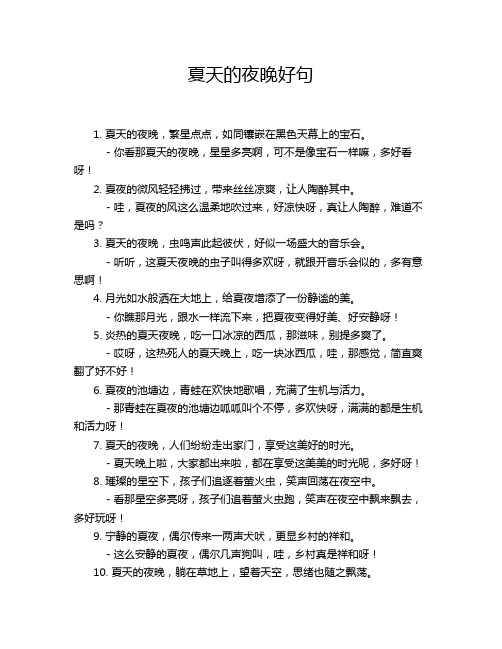 夏天的夜晚好句

1. 夏天的夜晚，繁星点点，如同镶嵌在黑色天幕上的宝石。

- 你看那夏天的夜晚，星星多亮啊，可不是像宝石一样嘛，多好看呀！

2. 夏夜的微风轻轻拂过，带来丝丝凉爽，让人陶醉其中。

- 哇，夏夜的风这么温柔地吹过来，好凉快呀，真让人陶醉，难道不是吗？

3. 夏天的夜晚，虫鸣声此起彼伏，好似一场盛大的音乐会。

- 听听，这夏天夜晚的虫子叫得多欢呀，就跟开音乐会似的，多有意思啊！

4. 月光如水般洒在大地上，给夏夜增添了一份静谧的美。

- 你瞧那月光，跟水一样流下来，把夏夜变得好美、好安静呀！

5. 炎热的夏天夜晚，吃一口冰凉的西瓜，那滋味，别提多爽了。

- 哎呀，这热死人的夏天晚上，吃一块冰西瓜，哇，那感觉，简直爽翻了好不好！

6. 夏夜的池塘边，青蛙在欢快地歌唱，充满了生机与活力。

- 那青蛙在夏夜的池塘边呱呱叫个不停，多欢快呀，满满的都是生机和活力呀！

7. 夏天的夜晚，人们纷纷走出家门，享受这美好的时光。

- 夏天晚上啦，大家都出来啦，都在享受这美美的时光呢，多好呀！

8. 璀璨的星空下，孩子们追逐着萤火虫，笑声回荡在夜空中。

- 看那星空多亮呀，孩子们追着萤火虫跑，笑声在夜空中飘来飘去，多好玩呀！

9. 宁静的夏夜，偶尔传来一两声犬吠，更显乡村的祥和。

- 这么安静的夏夜，偶尔几声狗叫，哇，乡村真是祥和呀！

10. 夏天的夜晚，躺在草地上，望着天空，思绪也随之飘荡。